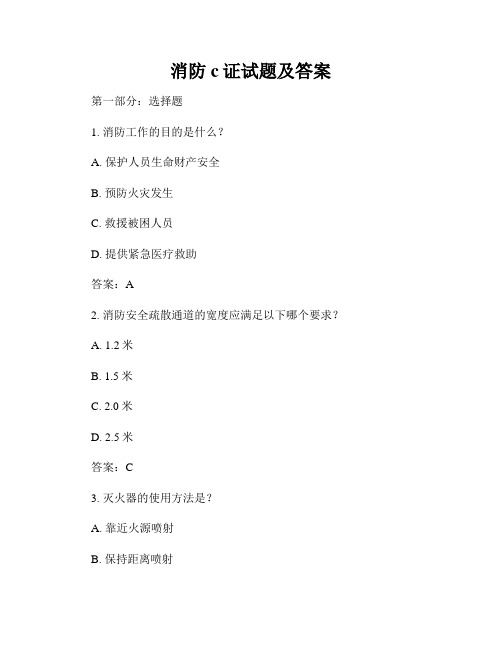 消防 c 证试题及答案

第一部分：选择题

1. 消防工作的目的是什么？

A. 保护人员生命财产安全

B. 预防火灾发生

C. 救援被困人员

D. 提供紧急医疗救助

答案：A

2. 消防安全疏散通道的宽度应满足以下哪个要求？

A. 1.2 米

B. 1.5 米

C. 2.0 米

D. 2.5 米

答案：C

3. 灭火器的使用方法是？

A. 靠近火源喷射

B. 保持距离喷射